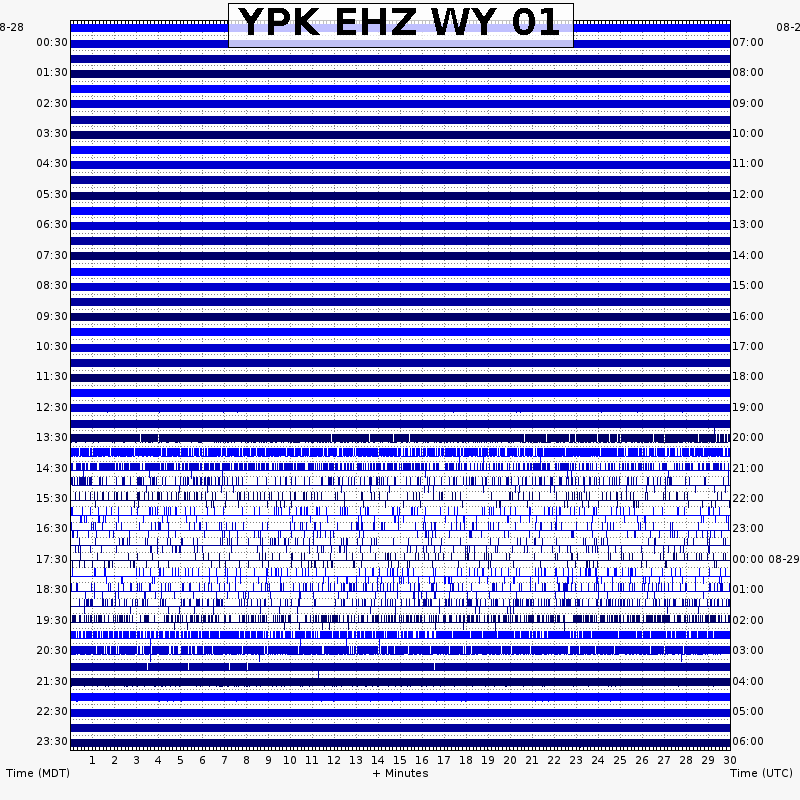 YPK EHZ WY 01

8-28
00:30
01:30
02:30
03:30
04:30
05:30
06:30
07:30
08:30
09:30
10:30
11:30
12:30
13:30
14:30
15:30
16:30
17:30
18:30
19:30
20:30
21:30
22:30
23:30

08-2
07:00
08:00
09:00
10:00
11:00
12:00
13:00
14:00
15:00
16:00
17:00
18:00
19:00
20:00
21:00
22:00
23:00
00:00 08-29
01:00
02:00
03:00
04:00
05:00
06:00

1 2 3 4 5 6 7 8 9 10 11 12 13 14 15 16 17 18 19 20 21 22 23 24 25 26 27 28 29 30

Time (MDT)
+ Minutes
Time (UTC)